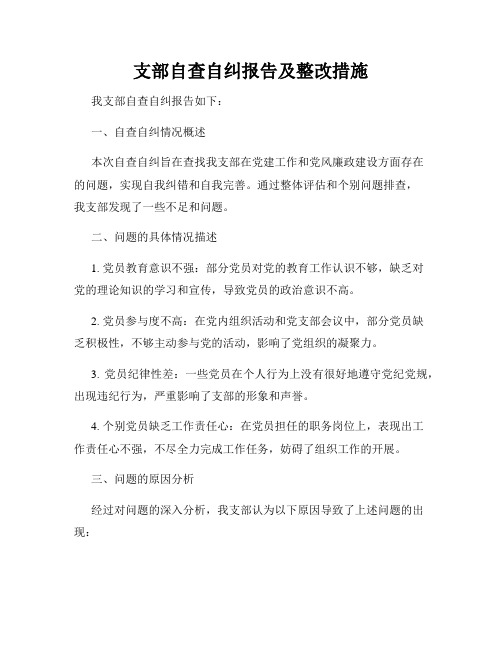 支部自查自纠报告及整改措施

我支部自查自纠报告如下：

一、自查自纠情况概述

本次自查自纠旨在查找我支部在党建工作和党风廉政建设方面存在的问题，实现自我纠错和自我完善。通过整体评估和个别问题排查，我支部发现了一些不足和问题。

二、问题的具体情况描述

1. 党员教育意识不强：部分党员对党的教育工作认识不够，缺乏对党的理论知识的学习和宣传，导致党员的政治意识不高。

2. 党员参与度不高：在党内组织活动和党支部会议中，部分党员缺乏积极性，不够主动参与党的活动，影响了党组织的凝聚力。

3. 党员纪律性差：一些党员在个人行为上没有很好地遵守党纪党规，出现违纪行为，严重影响了支部的形象和声誉。

4. 个别党员缺乏工作责任心：在党员担任的职务岗位上，表现出工作责任心不强，不尽全力完成工作任务，妨碍了组织工作的开展。

三、问题的原因分析

经过对问题的深入分析，我支部认为以下原因导致了上述问题的出现：